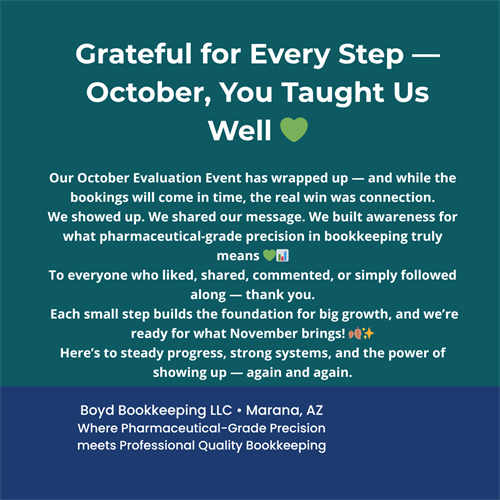 Grateful for Every Step — October, You Taught Us Well 💚

Our October Evaluation Event has wrapped up — and while the bookings will come in time, the real win was connection.
We showed up. We shared our message. We built awareness for what pharmaceutical-grade precision in bookkeeping truly means 💚📊
To everyone who liked, shared, commented, or simply followed along — thank you.
Each small step builds the foundation for big growth, and we're ready for what November brings! 🍂✨
Here's to steady progress, strong systems, and the power of showing up — again and again.

Boyd Bookkeeping LLC • Marana, AZ
Where Pharmaceutical-Grade Precision meets Professional Quality Bookkeeping